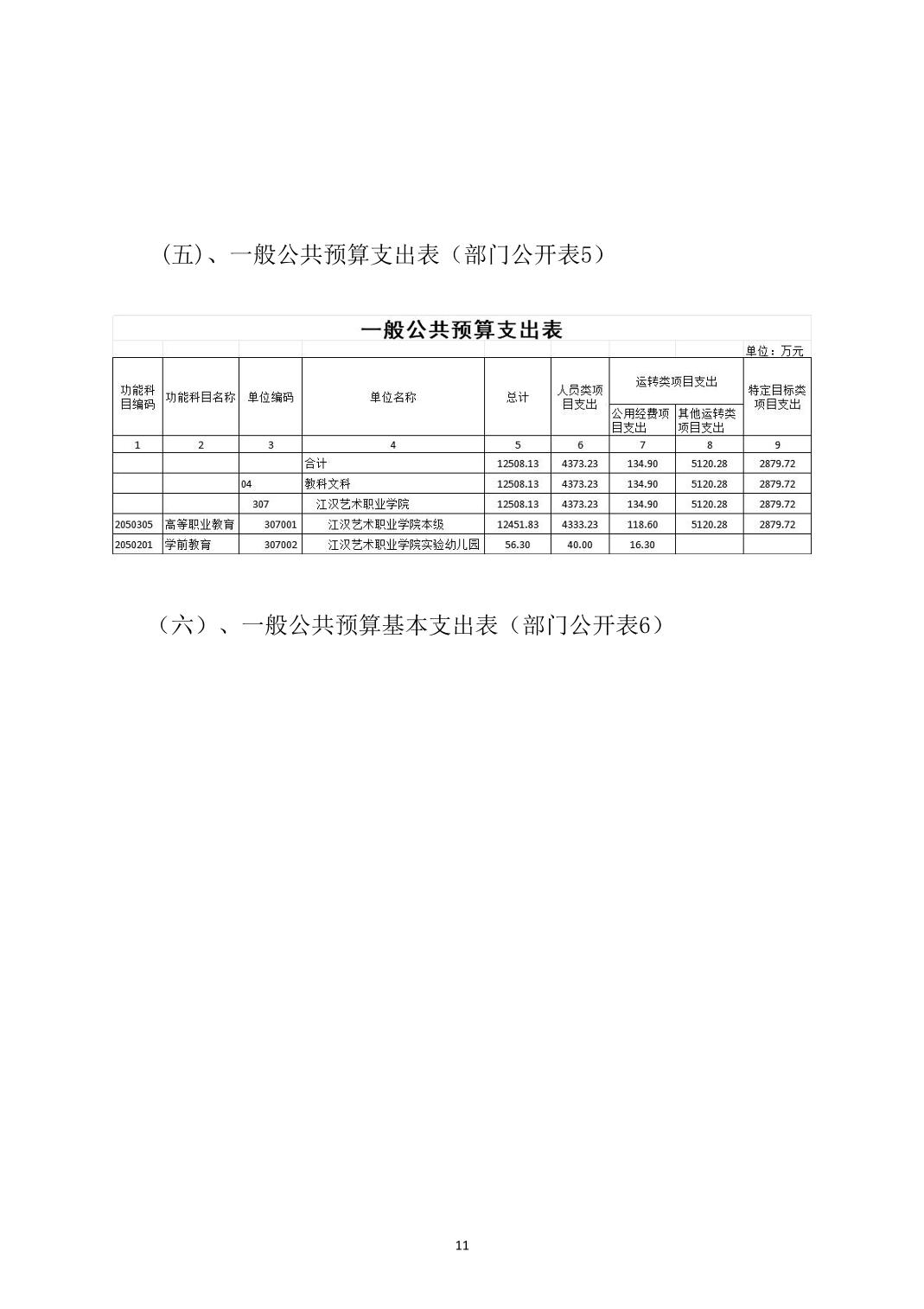 (五)、一般公共预算支出表（部门公开表5）

一般公共预算支出表

单位：万元

| 功能科目编码 | 功能科目名称 | 单位编码 | 单位名称 | 总计 | 人员类项目支出 | 运转类项目支出 公用经费项目支出 | 运转类项目支出 其他运转类项目支出 | 特定目标类项目支出 |
|---|---|---|---|---|---|---|---|---|
| 1 | 2 | 3 | 4 | 5 | 6 | 7 | 8 | 9 |
| | | | 合计 | 12508.13 | 4373.23 | 134.90 | 5120.28 | 2879.72 |
| | | 04 | 教科文科 | 12508.13 | 4373.23 | 134.90 | 5120.28 | 2879.72 |
| | | 307 | 江汉艺术职业学院 | 12508.13 | 4373.23 | 134.90 | 5120.28 | 2879.72 |
| 2050305 | 高等职业教育 | 307001 | 江汉艺术职业学院本级 | 12451.83 | 4333.23 | 118.60 | 5120.28 | 2879.72 |
| 2050201 | 学前教育 | 307002 | 江汉艺术职业学院实验幼儿园 | 56.30 | 40.00 | 16.30 | | |

（六）、一般公共预算基本支出表（部门公开表6）

11